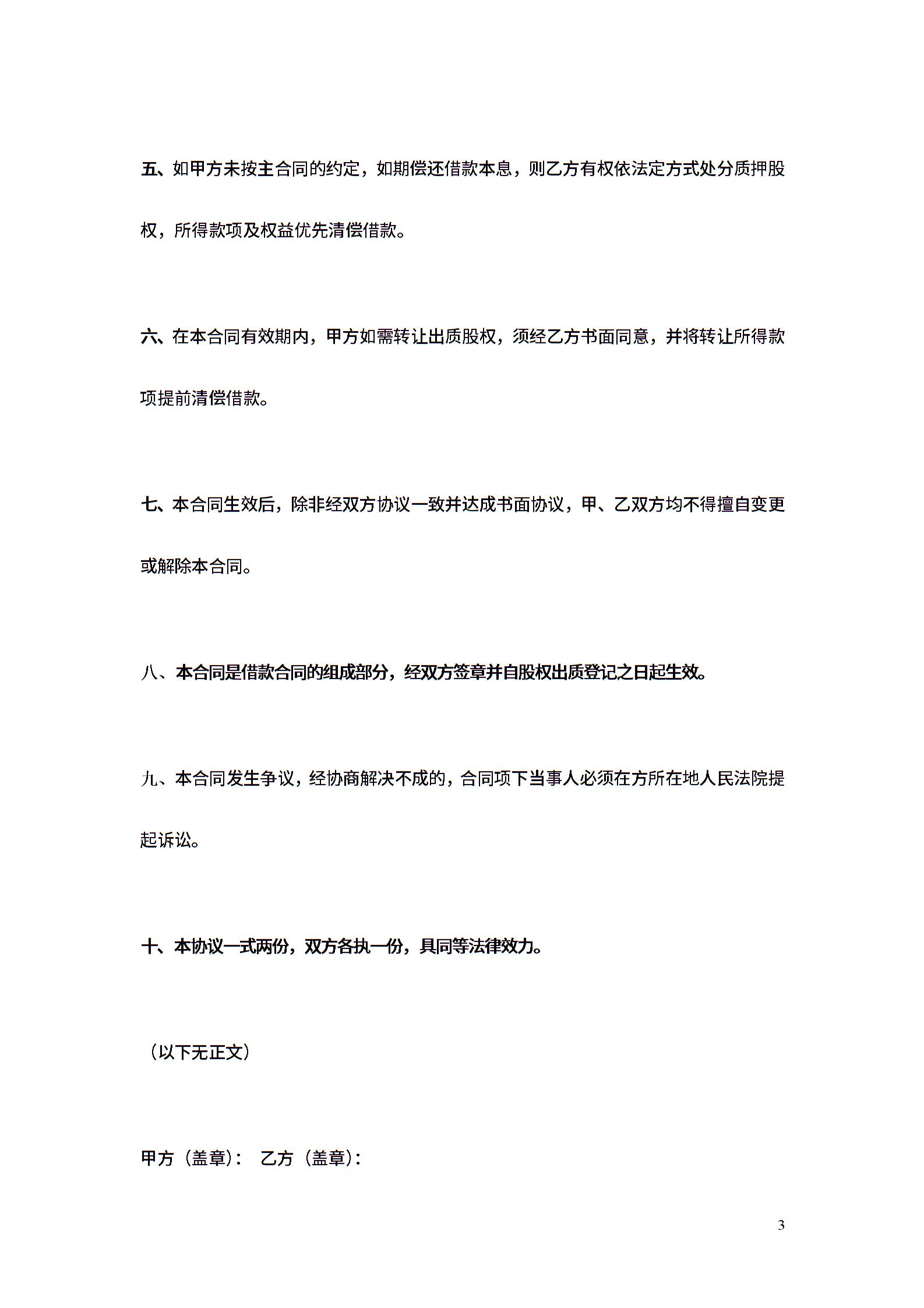 五、如甲方未按主合同的约定，如期偿还借款本息，则乙方有权依法定方式处分质押股权，所得款项及权益优先清偿借款。

六、在本合同有效期内，甲方如需转让出质股权，须经乙方书面同意，并将转让所得款项提前清偿借款。

七、本合同生效后，除非经双方协议一致并达成书面协议，甲、乙双方均不得擅自变更或解除本合同。

八、本合同是借款合同的组成部分，经双方签章并自股权出质登记之日起生效。

九、本合同发生争议，经协商解决不成的，合同项下当事人必须在方所在地人民法院提起诉讼。

十、本协议一式两份，双方各执一份，具同等法律效力。

（以下无正文）

甲方（盖章）： 乙方（盖章）：

3